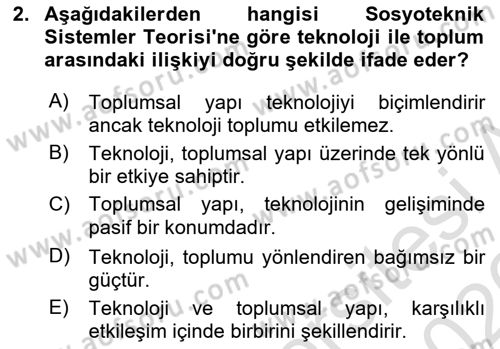 2. Aşağıdakilerden hangisi Sosyoteknik Sistemler Teorisi'ne göre teknoloji ile toplum arasındaki ilişkiyi doğru şekilde ifade eder?

A) Toplumsal yapı teknolojiyi biçimlendirir ancak teknoloji toplumu etkilemez.

B) Teknoloji, toplumsal yapı üzerinde tek yönlü bir etkiye sahiptir.

C) Toplumsal yapı, teknolojinin gelişiminde pasif bir konumdadır.

D) Teknoloji, toplumu yönlendiren bağımsız bir güçtür.

E) Teknoloji ve toplumsal yapı, karşılıklı etkileşim içinde birbirini şekillendirir.

www.aofsoru.com